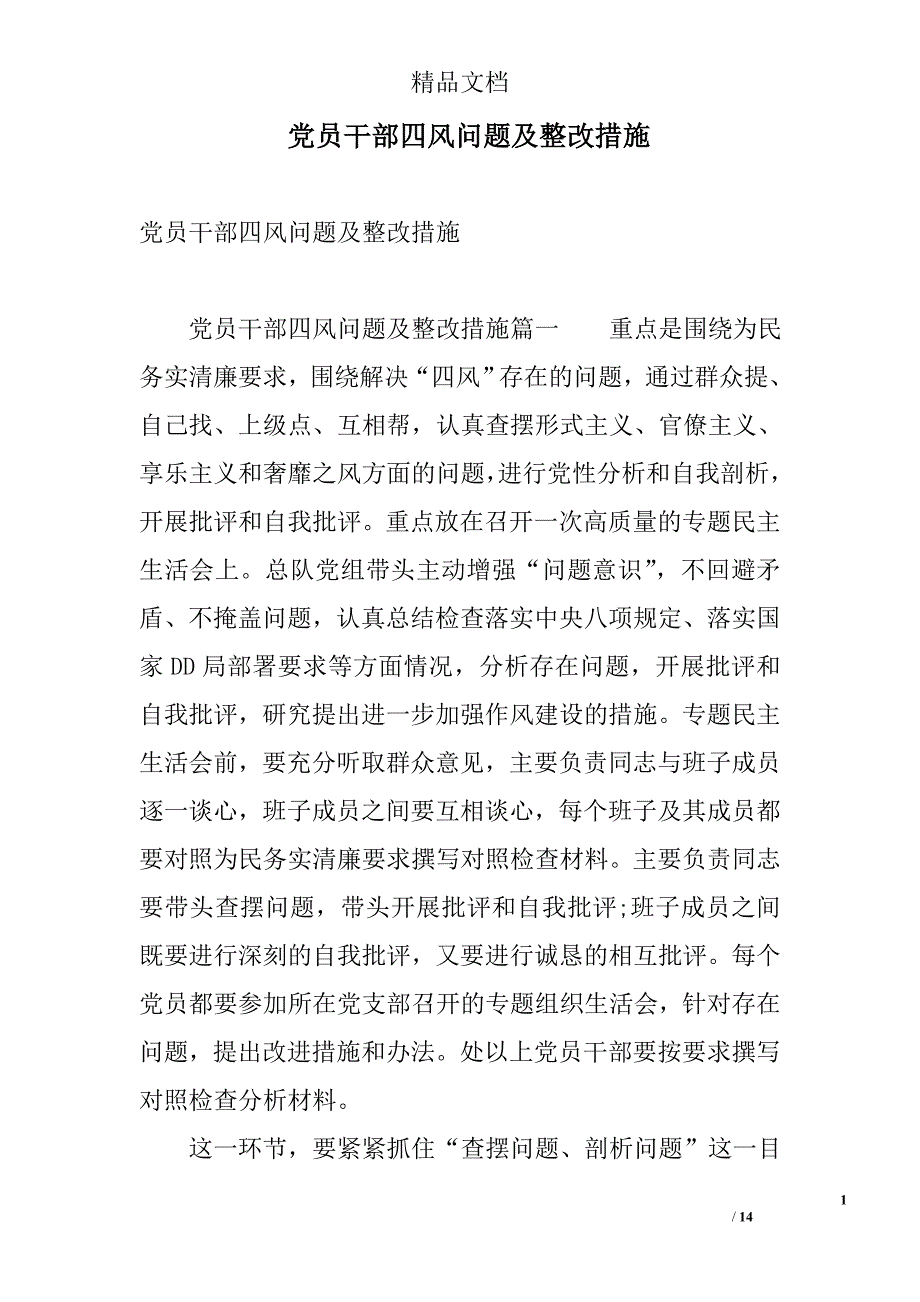 精品文档

党员干部四风问题及整改措施

党员干部四风问题及整改措施

党员干部四风问题及整改措施篇一　　重点是围绕为民务实清廉要求，围绕解决“四风”存在的问题，通过群众提、自己找、上级点、互相帮，认真查摆形式主义、官僚主义、享乐主义和奢靡之风方面的问题，进行党性分析和自我剖析，开展批评和自我批评。重点放在召开一次高质量的专题民主生活会上。总队党组带头主动增强“问题意识”，不回避矛盾、不掩盖问题，认真总结检查落实中央八项规定、落实国家DD局部署要求等方面情况，分析存在问题，开展批评和自我批评，研究提出进一步加强作风建设的措施。专题民主生活会前，要充分听取群众意见，主要负责同志与班子成员逐一谈心，班子成员之间要互相谈心，每个班子及其成员都要对照为民务实清廉要求撰写对照检查材料。主要负责同志要带头查摆问题，带头开展批评和自我批评;班子成员之间既要进行深刻的自我批评，又要进行诚恳的相互批评。每个党员都要参加所在党支部召开的专题组织生活会，针对存在问题，提出改进措施和办法。处以上党员干部要按要求撰写对照检查分析材料。

这一环节，要紧紧抓住“查摆问题、剖析问题”这一目

1

/ 14